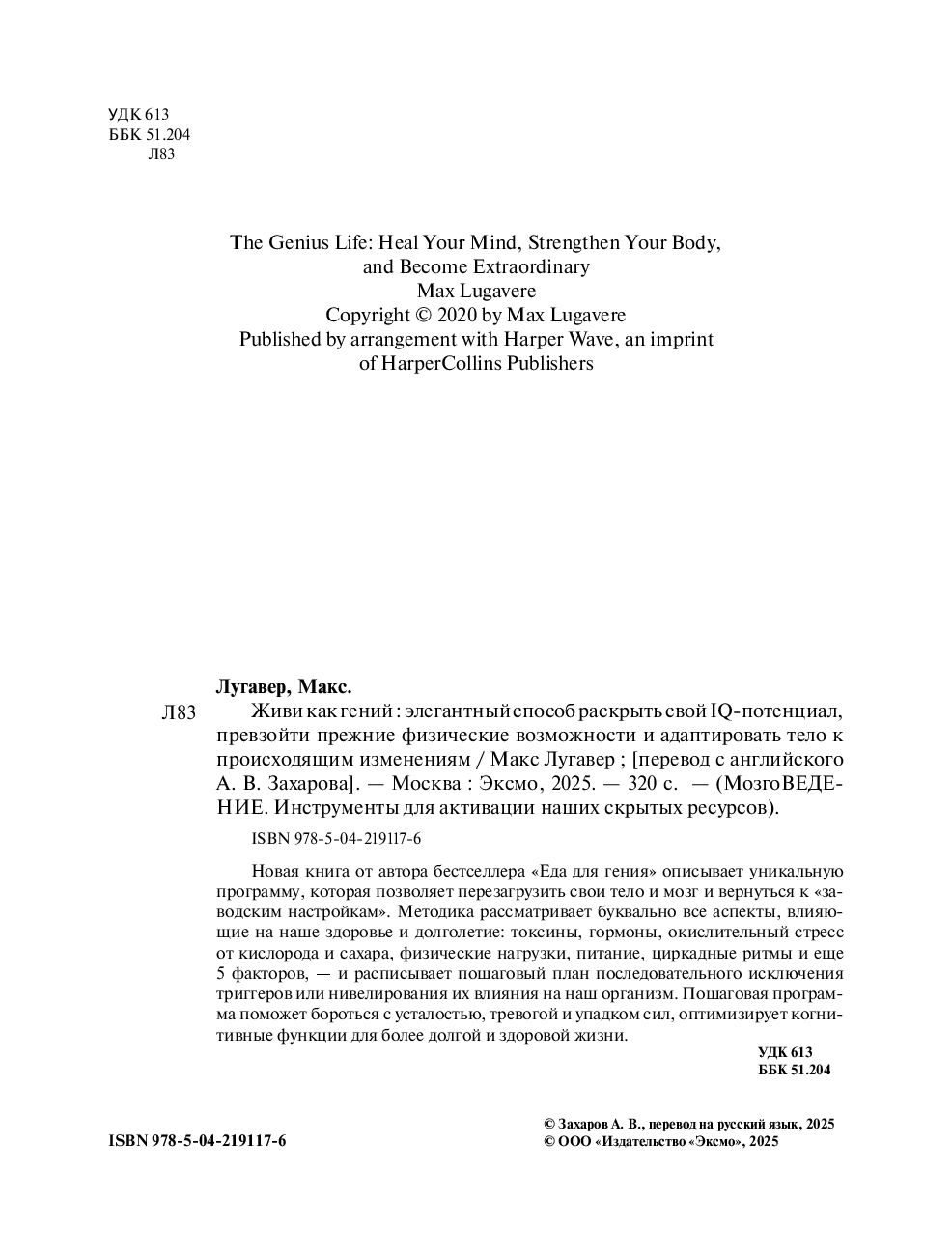 УДК 613
ББК 51.204
Л83

The Genius Life: Heal Your Mind, Strengthen Your Body, and Become Extraordinary
Max Lugavere
Copyright © 2020 by Max Lugavere
Published by arrangement with Harper Wave, an imprint of HarperCollins Publishers

Лугавер, Макс.

Л83 Живи как гений : элегантный способ раскрыть свой IQ-потенциал, превзойти прежние физические возможности и адаптировать тело к происходящим изменениям / Макс Лугавер ; [перевод с английского А. В. Захарова]. — Москва : Эксмо, 2025. — 320 с. — (МозгоВЕДЕНИЕ. Инструменты для активации наших скрытых ресурсов).

ISBN 978-5-04-219117-6

Новая книга от автора бестселлера «Еда для гения» описывает уникальную программу, которая позволяет перезагрузить свои тело и мозг и вернуться к «заводским настройкам». Методика рассматривает буквально все аспекты, влияющие на наше здоровье и долголетие: токсины, гормоны, окислительный стресс от кислорода и сахара, физические нагрузки, питание, циркадные ритмы и еще 5 факторов, — и расписывает пошаговый план последовательного исключения триггеров или нивелирования их влияния на наш организм. Пошаговая программа поможет бороться с усталостью, тревогой и упадком сил, оптимизирует когнитивные функции для более долгой и здоровой жизни.

УДК 613
ББК 51.204

ISBN 978-5-04-219117-6

© Захаров А. В., перевод на русский язык, 2025
© ООО «Издательство «Эксмо», 2025